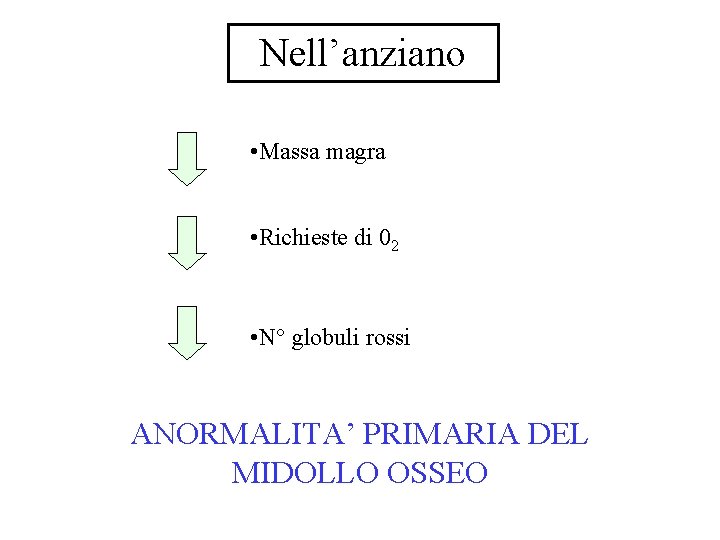 Nell'anziano

• Massa magra

• Richieste di $0_2$

• N° globuli rossi

ANORMALITA' PRIMARIA DEL MIDOLLO OSSEO